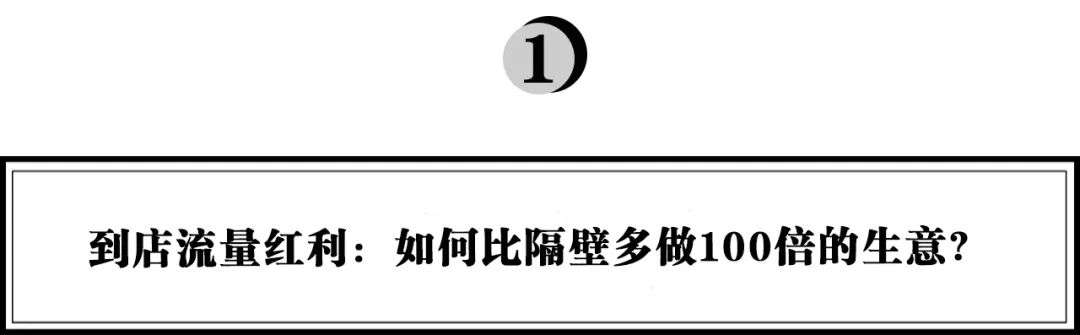 1

到店流量红利：如何比隔壁多做100倍的生意？